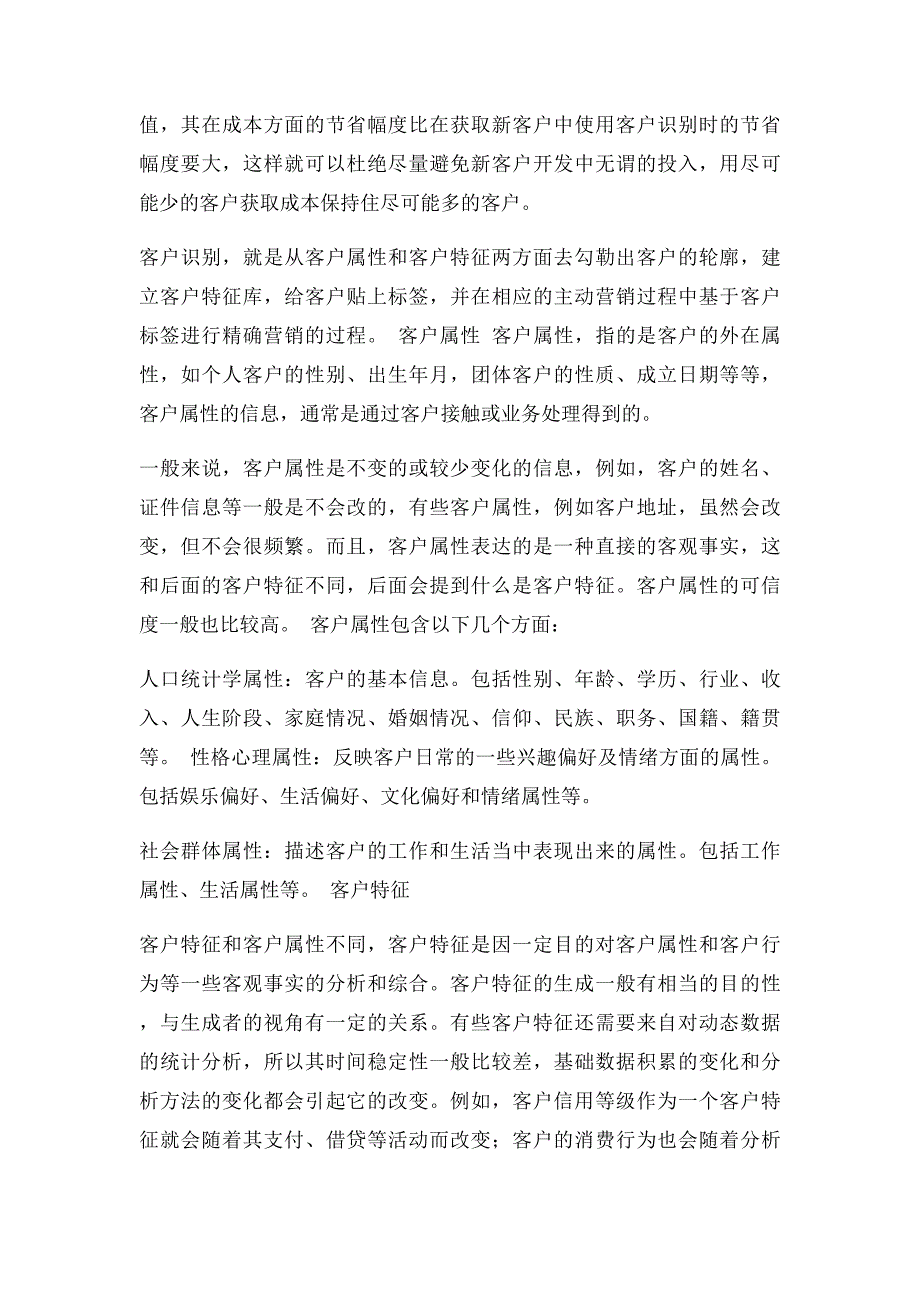 值，其在成本方面的节省幅度比在获取新客户中使用客户识别时的节省幅度要大，这样就可以杜绝尽量避免新客户开发中无谓的投入，用尽可能少的客户获取成本保持住尽可能多的客户。

客户识别，就是从客户属性和客户特征两方面去勾勒出客户的轮廓，建立客户特征库，给客户贴上标签，并在相应的主动营销过程中基于客户标签进行精确营销的过程。 客户属性 客户属性，指的是客户的外在属性，如个人客户的性别、出生年月，团体客户的性质、成立日期等等，客户属性的信息，通常是通过客户接触或业务处理得到的。

一般来说，客户属性是不变的或较少变化的信息，例如，客户的姓名、证件信息等一般是不会改的，有些客户属性，例如客户地址，虽然会改变，但不会很频繁。而且，客户属性表达的是一种直接的客观事实，这和后面的客户特征不同，后面会提到什么是客户特征。客户属性的可信度一般也比较高。 客户属性包含以下几个方面：

人口统计学属性：客户的基本信息。包括性别、年龄、学历、行业、收入、人生阶段、家庭情况、婚姻情况、信仰、民族、职务、国籍、籍贯等。 性格心理属性：反映客户日常的一些兴趣偏好及情绪方面的属性。包括娱乐偏好、生活偏好、文化偏好和情绪属性等。

社会群体属性：描述客户的工作和生活当中表现出来的属性。包括工作属性、生活属性等。 客户特征

客户特征和客户属性不同，客户特征是因一定目的对客户属性和客户行为等一些客观事实的分析和综合。客户特征的生成一般有相当的目的性，与生成者的视角有一定的关系。有些客户特征还需要来自对动态数据的统计分析，所以其时间稳定性一般比较差，基础数据积累的变化和分析方法的变化都会引起它的改变。例如，客户信用等级作为一个客户特征就会随着其支付、借贷等活动而改变；客户的消费行为也会随着分析